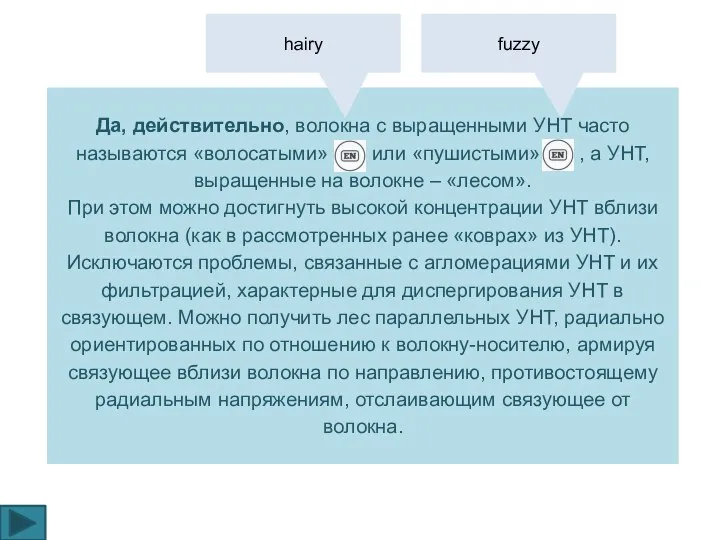 hairy

fuzzy

Да, действительно, волокна с выращенными УНТ часто называются «волосатыми» EN или «пушистыми» EN , а УНТ, выращенные на волокне – «лесом».
При этом можно достигнуть высокой концентрации УНТ вблизи волокна (как в рассмотренных ранее «коврах» из УНТ). Исключаются проблемы, связанные с агломерациями УНТ и их фильтрацией, характерные для диспергирования УНТ в связующем. Можно получить лес параллельных УНТ, радиально ориентированных по отношению к волокну-носителю, армируя связующее вблизи волокна по направлению, противостоящему радиальным напряжениям, отслаивающим связующее от волокна.